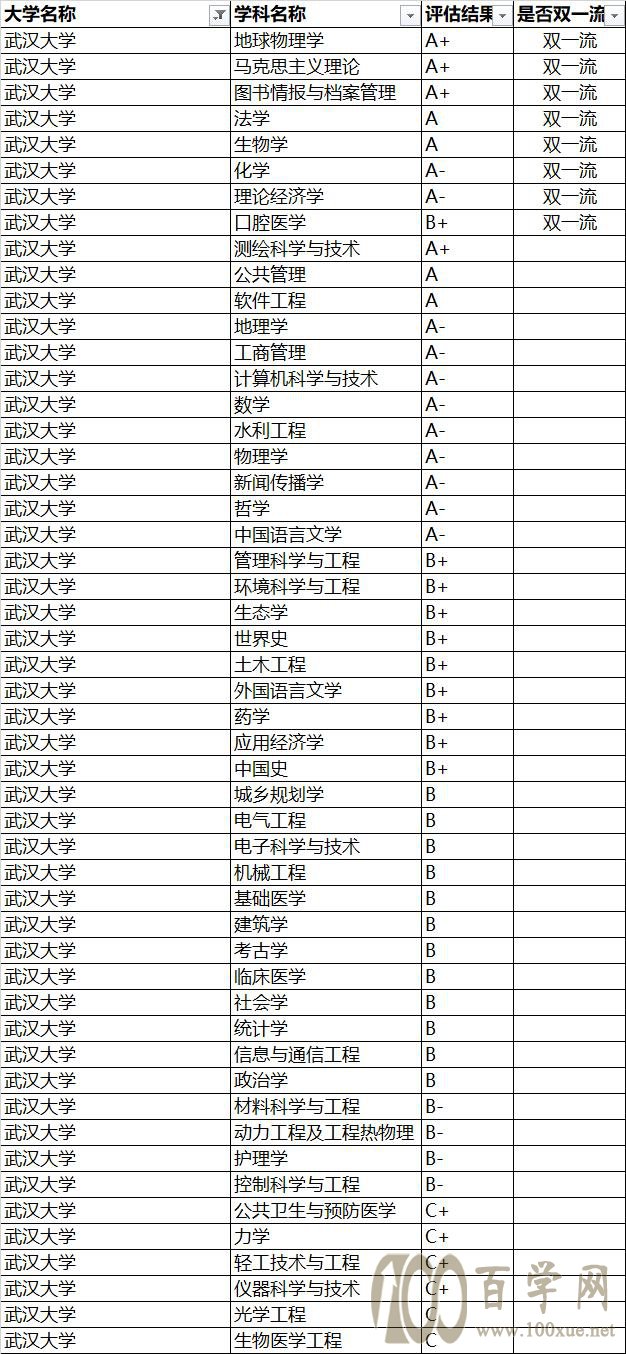 | 大学名称 | 学科名称 | 评估结果 | 是否双一流 |
|---|---|---|---|
| 武汉大学 | 地球物理学 | A+ | 双一流 |
| 武汉大学 | 马克思主义理论 | A+ | 双一流 |
| 武汉大学 | 图书情报与档案管理 | A+ | 双一流 |
| 武汉大学 | 法学 | A | 双一流 |
| 武汉大学 | 生物学 | A | 双一流 |
| 武汉大学 | 化学 | A- | 双一流 |
| 武汉大学 | 理论经济学 | A- | 双一流 |
| 武汉大学 | 口腔医学 | B+ | 双一流 |
| 武汉大学 | 测绘科学与技术 | A+ | |
| 武汉大学 | 公共管理 | A | |
| 武汉大学 | 软件工程 | A | |
| 武汉大学 | 地理学 | A- | |
| 武汉大学 | 工商管理 | A- | |
| 武汉大学 | 计算机科学与技术 | A- | |
| 武汉大学 | 数学 | A- | |
| 武汉大学 | 水利工程 | A- | |
| 武汉大学 | 物理学 | A- | |
| 武汉大学 | 新闻传播学 | A- | |
| 武汉大学 | 哲学 | A- | |
| 武汉大学 | 中国语言文学 | A- | |
| 武汉大学 | 管理科学与工程 | B+ | |
| 武汉大学 | 环境科学与工程 | B+ | |
| 武汉大学 | 生态学 | B+ | |
| 武汉大学 | 世界史 | B+ | |
| 武汉大学 | 土木工程 | B+ | |
| 武汉大学 | 外国语言文学 | B+ | |
| 武汉大学 | 药学 | B+ | |
| 武汉大学 | 应用经济学 | B+ | |
| 武汉大学 | 中国史 | B+ | |
| 武汉大学 | 城乡规划学 | B | |
| 武汉大学 | 电气工程 | B | |
| 武汉大学 | 电子科学与技术 | B | |
| 武汉大学 | 机械工程 | B | |
| 武汉大学 | 基础医学 | B | |
| 武汉大学 | 建筑学 | B | |
| 武汉大学 | 考古学 | B | |
| 武汉大学 | 临床医学 | B | |
| 武汉大学 | 社会学 | B | |
| 武汉大学 | 统计学 | B | |
| 武汉大学 | 信息与通信工程 | B | |
| 武汉大学 | 政治学 | B | |
| 武汉大学 | 材料科学与工程 | B- | |
| 武汉大学 | 动力工程及工程热物理 | B- | |
| 武汉大学 | 护理学 | B- | |
| 武汉大学 | 控制科学与工程 | B- | |
| 武汉大学 | 公共卫生与预防医学 | C+ | |
| 武汉大学 | 力学 | C+ | |
| 武汉大学 | 轻工技术与工程 | C+ | |
| 武汉大学 | 仪器科学与技术 | C+ | |
| 武汉大学 | 光学工程 | C | |
| 武汉大学 | 生物医学工程 | C | |

100 百学网 www.100xue.net